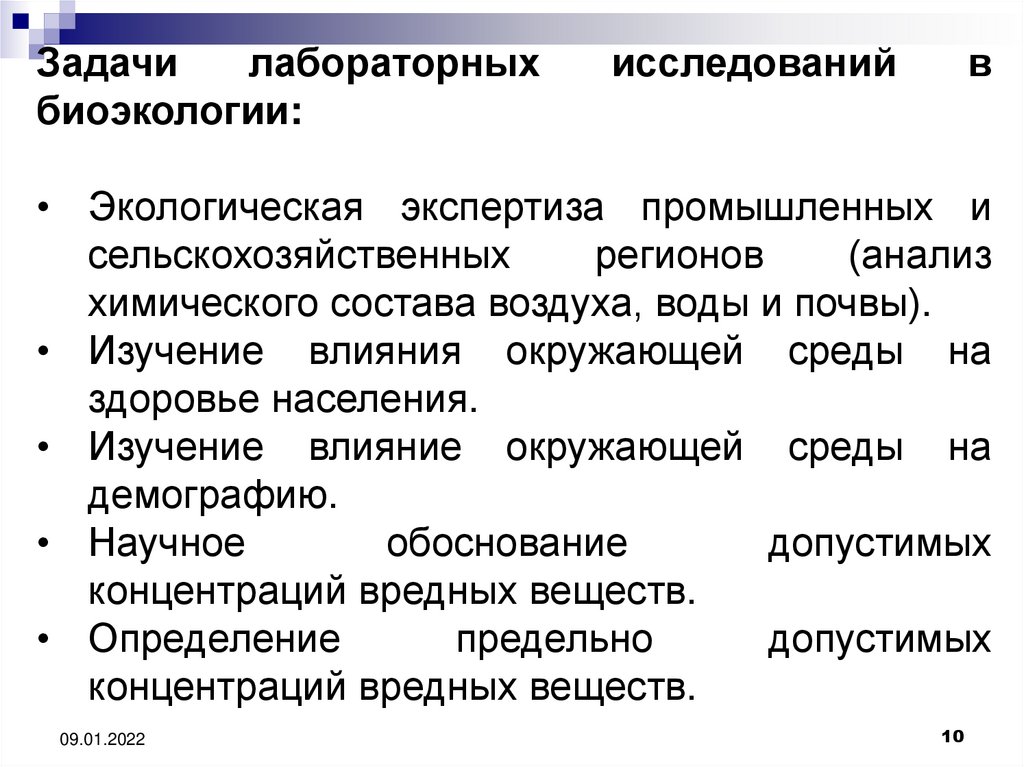 Задачи лабораторных исследований в биоэкологии:

• Экологическая экспертиза промышленных и сельскохозяйственных регионов (анализ химического состава воздуха, воды и почвы).
• Изучение влияния окружающей среды на здоровье населения.
• Изучение влияние окружающей среды на демографию.
• Научное обоснование допустимых концентраций вредных веществ.
• Определение предельно допустимых концентраций вредных веществ.

09.01.2022

10